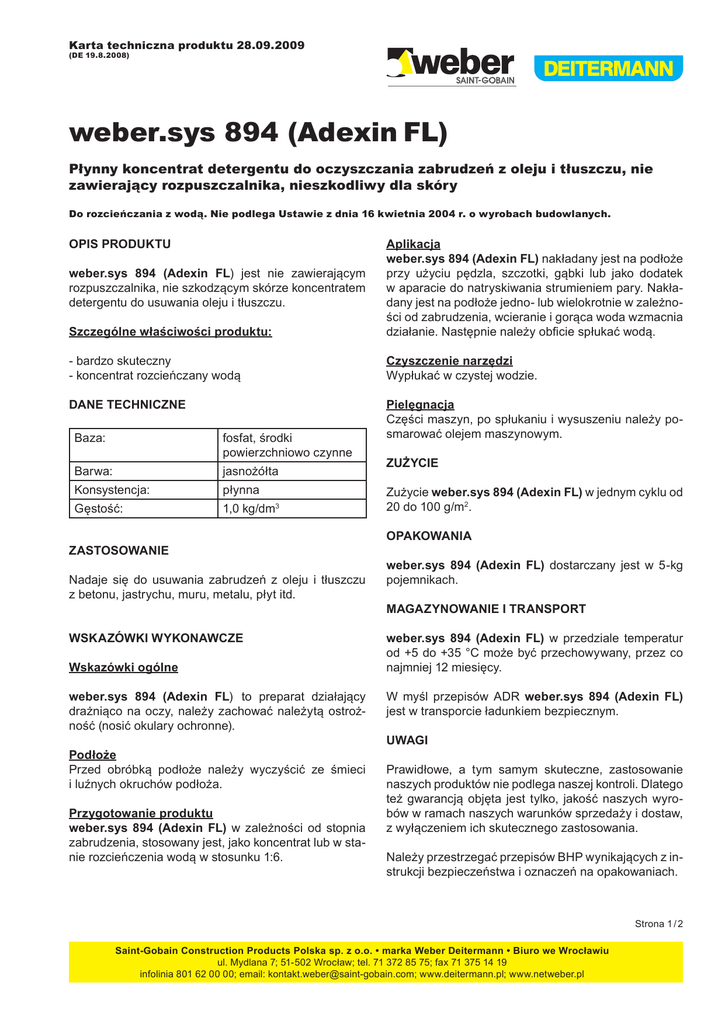 Karta techniczna produktu 28.09.2009
(DE 19.8.2008)

weber
SAINT-GOBAIN
DEITERMANN

weber.sys 894 (Adexin FL)

Płynny koncentrat detergentu do oczyszczania zabrudzeń z oleju i tłuszczu, nie zawierający rozpuszczalnika, nieszkodliwy dla skóry

Do rozcieńczania z wodą. Nie podlega Ustawie z dnia 16 kwietnia 2004 r. o wyrobach budowlanych.

OPIS PRODUKTU

weber.sys 894 (Adexin FL) jest nie zawierającym rozpuszczalnika, nie szkodzącym skórze koncentratem detergentu do usuwania oleju i tłuszczu.

Szczególne właściwości produktu:

- bardzo skuteczny
- koncentrat rozcieńczany wodą

DANE TECHNICZNE

| Baza: | fosfat, środki powierzchniowo czynne |
|---|---|
| Barwa: | jasnożółta |
| Konsystencja: | płynna |
| Gęstość: | 1,0 kg/dm$^3$ |

ZASTOSOWANIE

Nadaje się do usuwania zabrudzeń z oleju i tłuszczu z betonu, jastrychu, muru, metalu, płyt itd.

WSKAZÓWKI WYKONAWCZE

Wskazówki ogólne

weber.sys 894 (Adexin FL) to preparat działający drażniąco na oczy, należy zachować należytą ostrożność (nosić okulary ochronne).

Podłoże
Przed obróbką podłoże należy wyczyścić ze śmieci i luźnych okruchów podłoża.

Przygotowanie produktu
weber.sys 894 (Adexin FL) w zależności od stopnia zabrudzenia, stosowany jest, jako koncentrat lub w stanie rozcieńczenia wodą w stosunku 1:6.

Aplikacja
weber.sys 894 (Adexin FL) nakładany jest na podłoże przy użyciu pędzla, szczotki, gąbki lub jako dodatek w aparacie do natryskiwania strumieniem pary. Nakładany jest na podłoże jedno- lub wielokrotnie w zależności od zabrudzenia, wcieranie i gorąca woda wzmacnia działanie. Następnie należy obficie spłukać wodą.

Czyszczenie narzędzi
Wypłukać w czystej wodzie.

Pielęgnacja
Części maszyn, po spłukaniu i wysuszeniu należy posmarować olejem maszynowym.

ZUŻYCIE

Zużycie weber.sys 894 (Adexin FL) w jednym cyklu od 20 do 100 g/m$^2$.

OPAKOWANIA

weber.sys 894 (Adexin FL) dostarczany jest w 5-kg pojemnikach.

MAGAZYNOWANIE I TRANSPORT

weber.sys 894 (Adexin FL) w przedziale temperatur od +5 do +35 °C może być przechowywany, przez co najmniej 12 miesięcy.

W myśl przepisów ADR weber.sys 894 (Adexin FL) jest w transporcie ładunkiem bezpiecznym.

UWAGI

Prawidłowe, a tym samym skuteczne, zastosowanie naszych produktów nie podlega naszej kontroli. Dlatego też gwarancją objęta jest tylko, jakość naszych wyrobów w ramach naszych warunków sprzedaży i dostaw, z wyłączeniem ich skutecznego zastosowania.

Należy przestrzegać przepisów BHP wynikających z instrukcji bezpieczeństwa i oznaczeń na opakowaniach.

Strona 1/2

Saint-Gobain Construction Products Polska sp. z o.o. • marka Weber Deitermann • Biuro we Wrocławiu
ul. Mydlana 7; 51-502 Wrocław; tel. 71 372 85 75; fax 71 375 14 19
infolinia 801 62 00 00; email: kontakt.weber@saint-gobain.com; www.deitermann.pl; www.netweber.pl